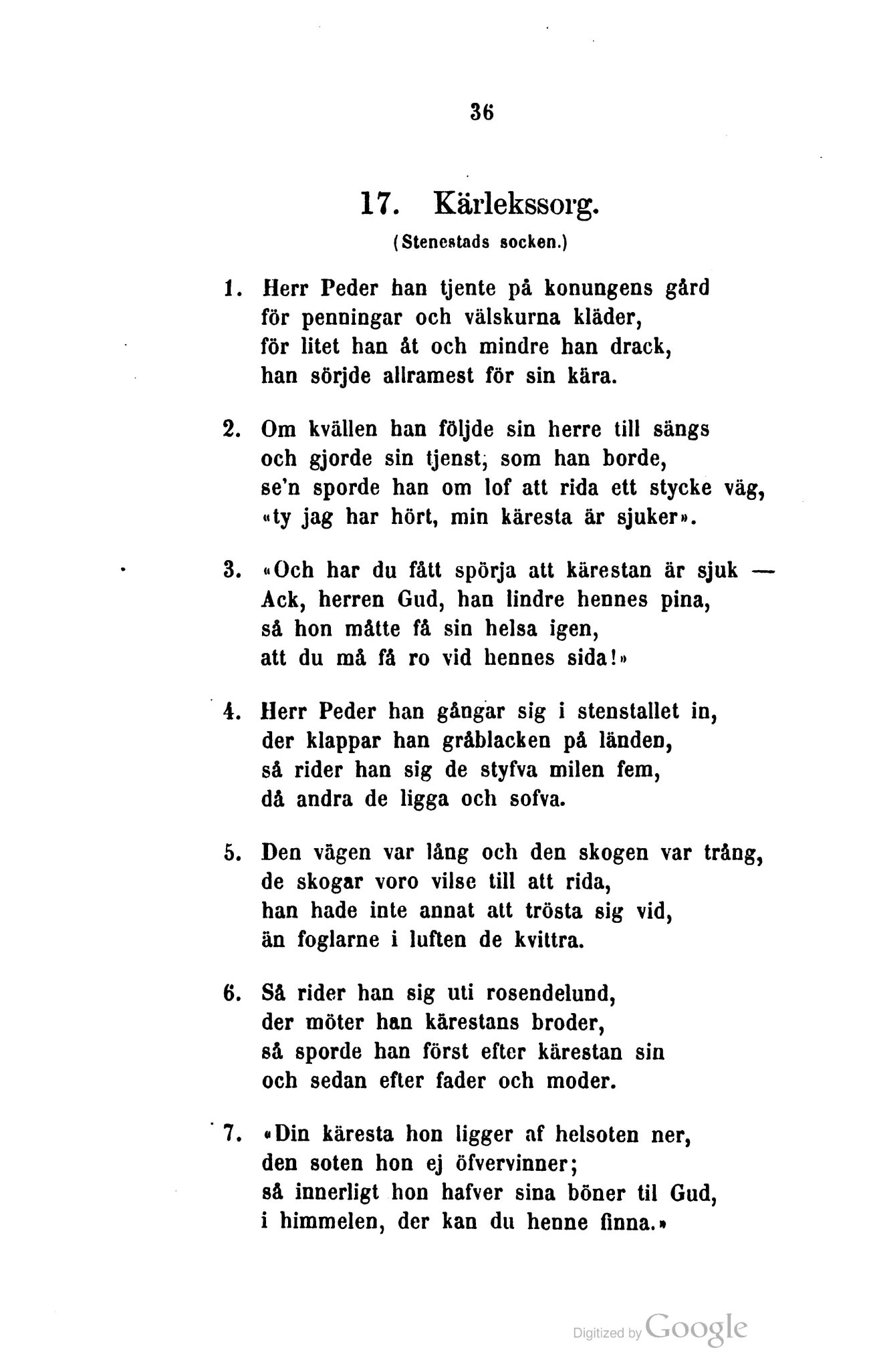 36

17. Kärlekssorg.

(Stenestads socken.)

1. Herr Peder han tjente på konungens gård
för penningar och välskurna kläder,
för litet han åt och mindre han drack,
han sörjde allramest för sin kära.

2. Om kvällen han följde sin herre till sängs
och gjorde sin tjenst, som han borde,
se'n sporde han om lof att rida ett stycke väg,
«ty jag har hört, min käresta är sjuker».

3. «Och har du fått spörja att kärestan är sjuk —
Ack, herren Gud, han lindre hennes pina,
så hon måtte få sin helsa igen,
att du må få ro vid hennes sida!»

4. Herr Peder han gångar sig i stenstallet in,
der klappar han gråblacken på länden,
så rider han sig de styfva milen fem,
då andra de ligga och sofva.

5. Den vägen var lång och den skogen var trång,
de skogar voro vilse till att rida,
han hade inte annat att trösta sig vid,
än foglarne i luften de kvittra.

6. Så rider han sig uti rosendelund,
der möter han kärestans broder,
så sporde han först efter kärestan sin
och sedan efter fader och moder.

7. «Din käresta hon ligger af helsoten ner,
den soten hon ej öfvervinner;
så innerligt hon hafver sina böner til Gud,
i himmelen, der kan du henne finna.»

Digitized by Google